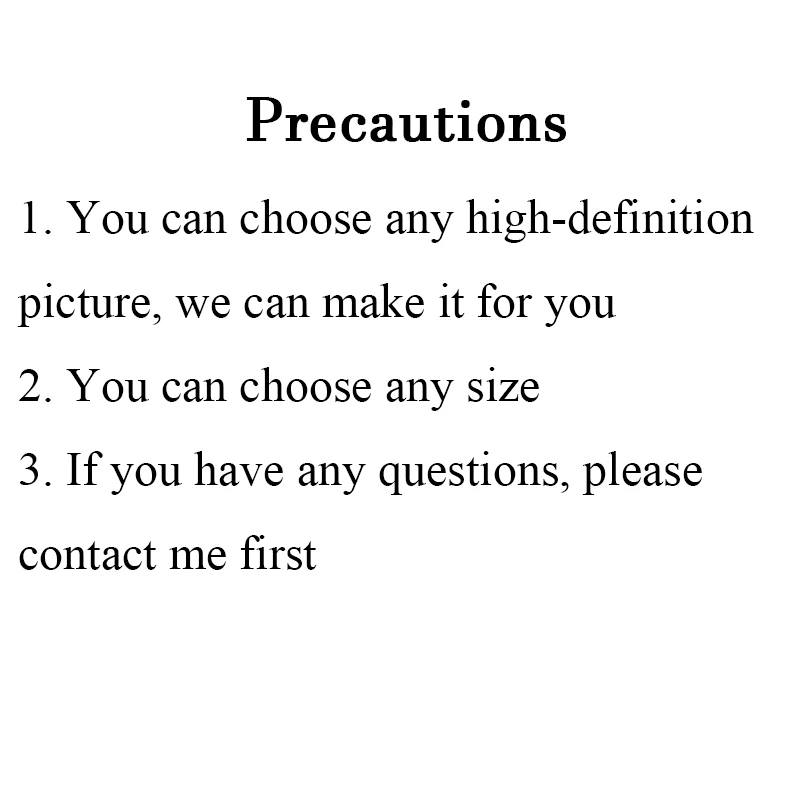 Precautions

1. You can choose any high-definition picture, we can make it for you

2. You can choose any size

3. If you have any questions, please contact me first